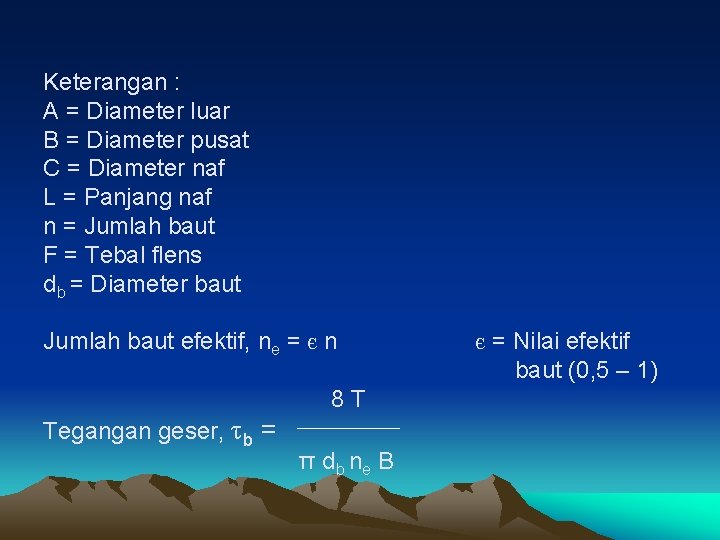 Keterangan :
A = Diameter luar
B = Diameter pusat
C = Diameter naf
L = Panjang naf
n = Jumlah baut
F = Tebal flens
$d_b$ = Diameter baut

Jumlah baut efektif, $n_e = \epsilon n$

$\epsilon$ = Nilai efektif baut (0,5 – 1)

Tegangan geser, $\tau_b = \frac{8 T}{\pi d_b n_e B}$